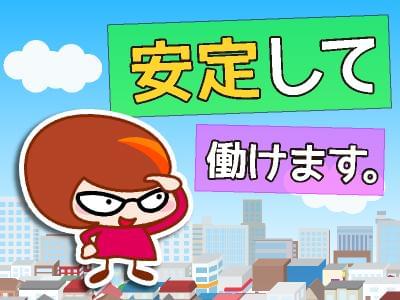 安定して

働けます。